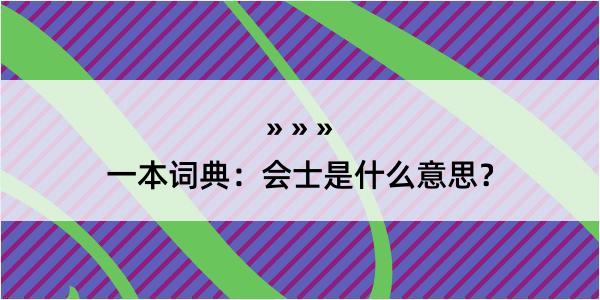 » » »

一本词典：会士是什么意思？